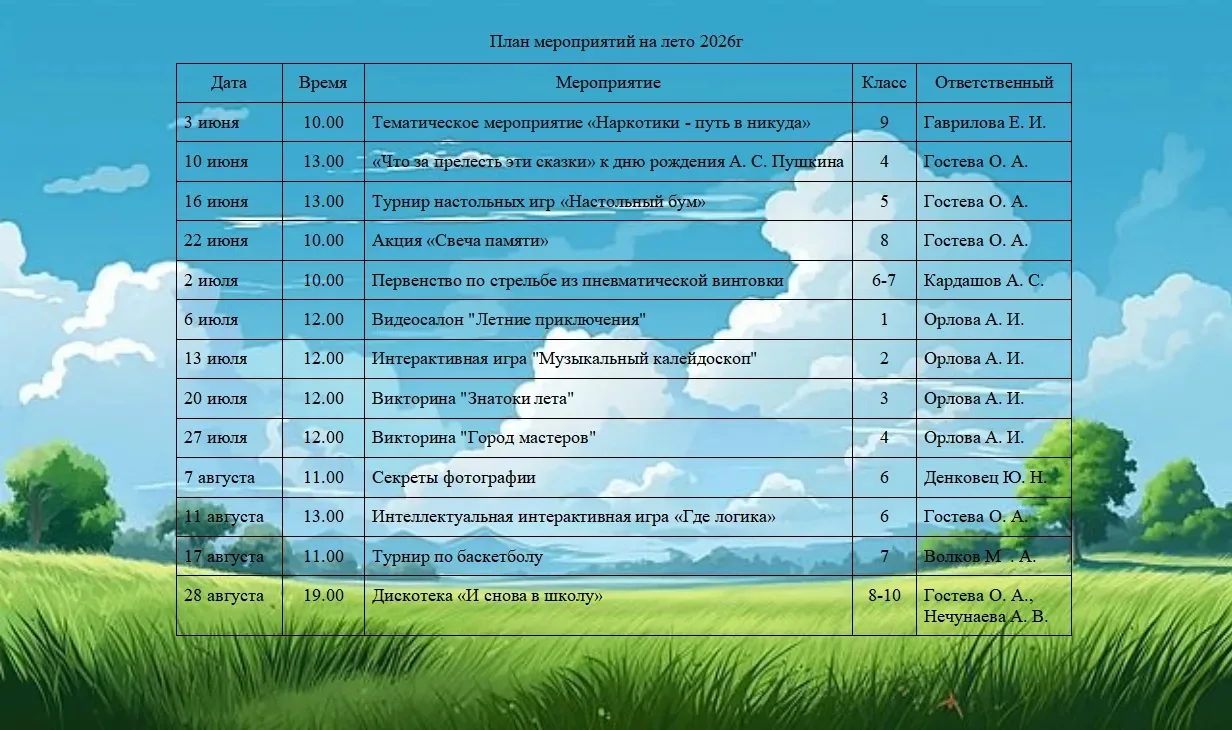 План мероприятий на лето 2026г

| Дата | Время | Мероприятие | Класс | Ответственный |
|---|---|---|---|---|
| 3 июня | 10.00 | Тематическое мероприятие «Наркотики - путь в никуда» | 9 | Гаврилова Е. И. |
| 10 июня | 13.00 | «Что за прелесть эти сказки» к дню рождения А. С. Пушкина | 4 | Гостева О. А. |
| 16 июня | 13.00 | Турнир настольных игр «Настольный бум» | 5 | Гостева О. А. |
| 22 июня | 10.00 | Акция «Свеча памяти» | 8 | Гостева О. А. |
| 2 июля | 10.00 | Первенство по стрельбе из пневматической винтовки | 6-7 | Кардашов А. С. |
| 6 июля | 12.00 | Видеосалон "Летние приключения" | 1 | Орлова А. И. |
| 13 июля | 12.00 | Интерактивная игра "Музыкальный калейдоскоп" | 2 | Орлова А. И. |
| 20 июля | 12.00 | Викторина "Знатоки лета" | 3 | Орлова А. И. |
| 27 июля | 12.00 | Викторина "Город мастеров" | 4 | Орлова А. И. |
| 7 августа | 11.00 | Секреты фотографии | 6 | Денковец Ю. Н. |
| 11 августа | 13.00 | Интеллектуальная интерактивная игра «Где логика» | 6 | Гостева О. А. |
| 17 августа | 11.00 | Турнир по баскетболу | 7 | Волков М . А. |
| 28 августа | 19.00 | Дискотека «И снова в школу» | 8-10 | Гостева О. А., Нечунаева А. В. |